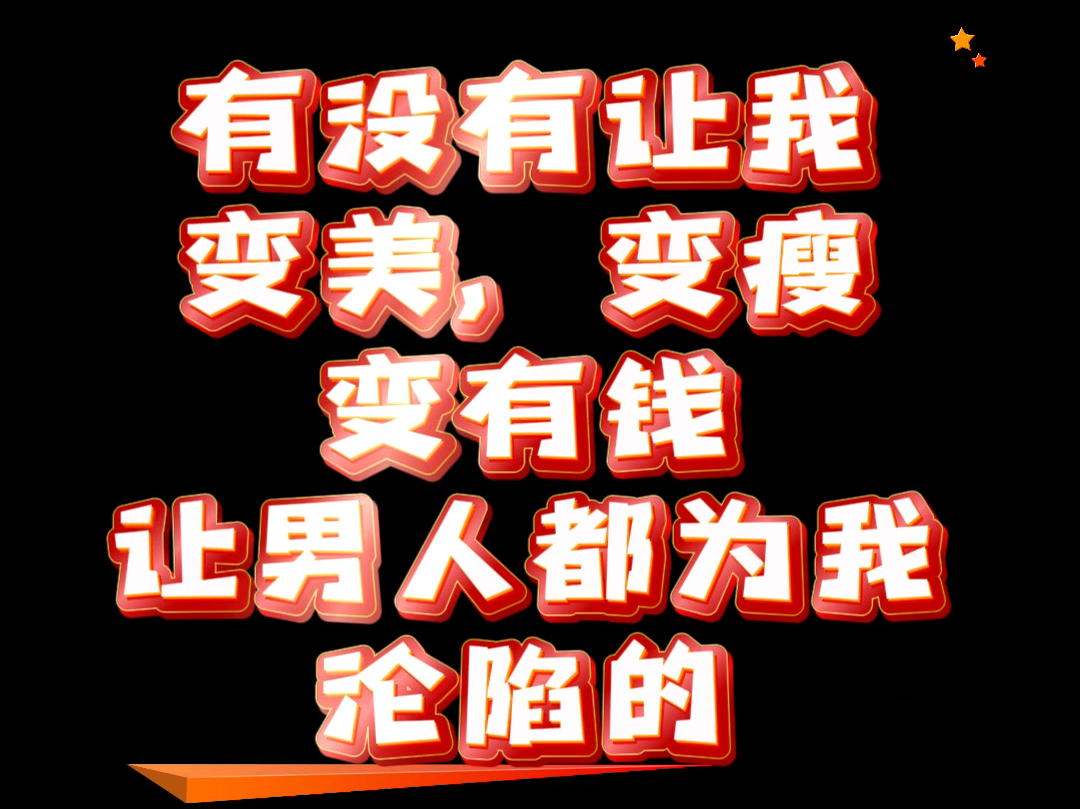 有没有让我
变美，变瘦
变有钱
让男人都为我
沦陷的